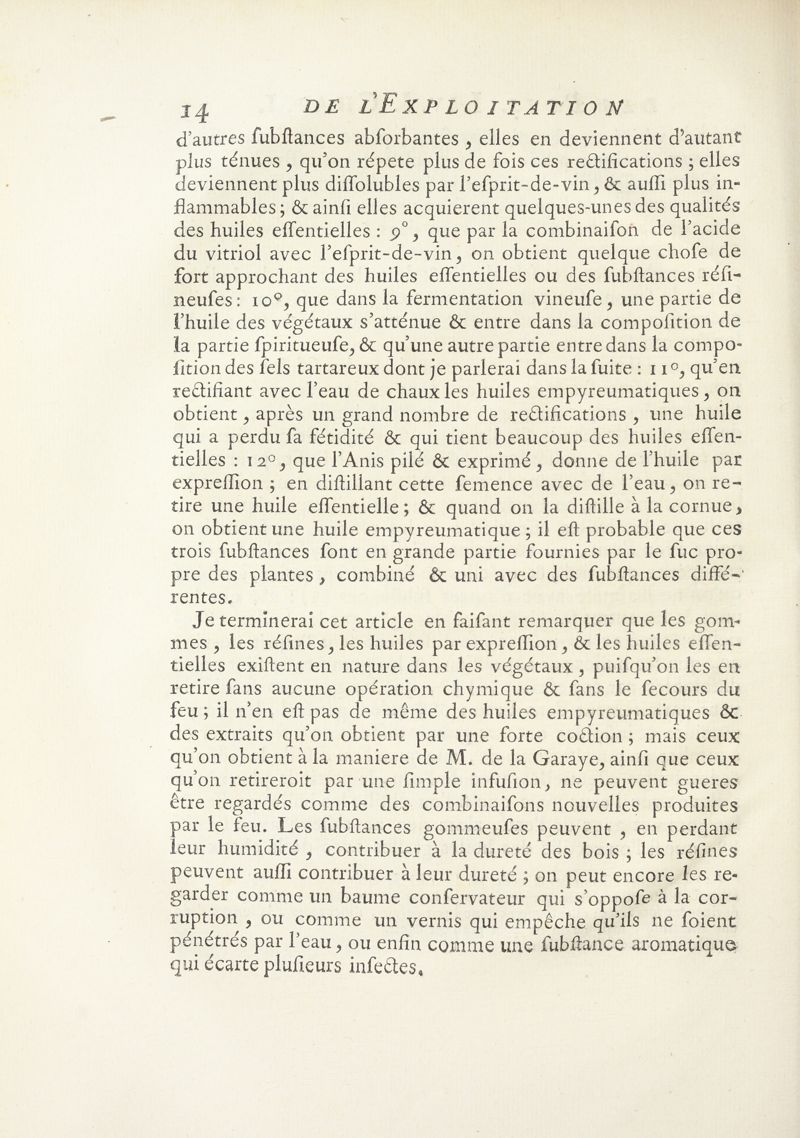 14 DE L'EXPLOITATION

d'autres fubftances abforbantes, elles en deviennent d'autant plus ténues, qu'on répete plus de fois ces rectifications ; elles deviennent plus diffolubles par l'efprit-de-vin, & auffi plus inflammables ; & ainfi elles acquierent quelques-unes des qualités des huiles effentielles : 9°, que par la combinaifon de l'acide du vitriol avec l'efprit-de-vin, on obtient quelque chofe de fort approchant des huiles effentielles ou des fubftances réfineufes : 10°, que dans la fermentation vineufe, une partie de l'huile des végétaux s'atténue & entre dans la compofition de la partie fpiritueufe, & qu'une autre partie entre dans la compofition des fels tartareux dont je parlerai dans la fuite : 11°, qu'en rectifiant avec l'eau de chaux les huiles empyreumatiques, on obtient, après un grand nombre de rectifications, une huile qui a perdu fa fétidité & qui tient beaucoup des huiles effentielles : 12°, que l'Anis pilé & exprimé, donne de l'huile par expreffion ; en diftillant cette femence avec de l'eau, on retire une huile effentielle ; & quand on la diftille à la cornue, on obtient une huile empyreumatique ; il eft probable que ces trois fubftances font en grande partie fournies par le fuc propre des plantes, combiné & uni avec des fubftances différentes.

Je terminerai cet article en faifant remarquer que les gommes, les réfines, les huiles par expreffion, & les huiles effentielles exiftent en nature dans les végétaux, puifqu'on les en retire fans aucune opération chymique & fans le fecours du feu ; il n'en eft pas de même des huiles empyreumatiques & des extraits qu'on obtient par une forte coction ; mais ceux qu'on obtient à la maniere de M. de la Garaye, ainfi que ceux qu'on retireroit par une fimple infufion, ne peuvent gueres être regardés comme des combinaifons nouvelles produites par le feu. Les fubftances gommeufes peuvent, en perdant leur humidité, contribuer à la dureté des bois ; les réfines peuvent auffi contribuer à leur dureté ; on peut encore les regarder comme un baume confervateur qui s'oppofe à la corruption, ou comme un vernis qui empêche qu'ils ne foient pénétrés par l'eau, ou enfin comme une fubftance aromatique qui écarte plufieurs infectes.